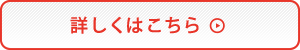 詳しくはこちら